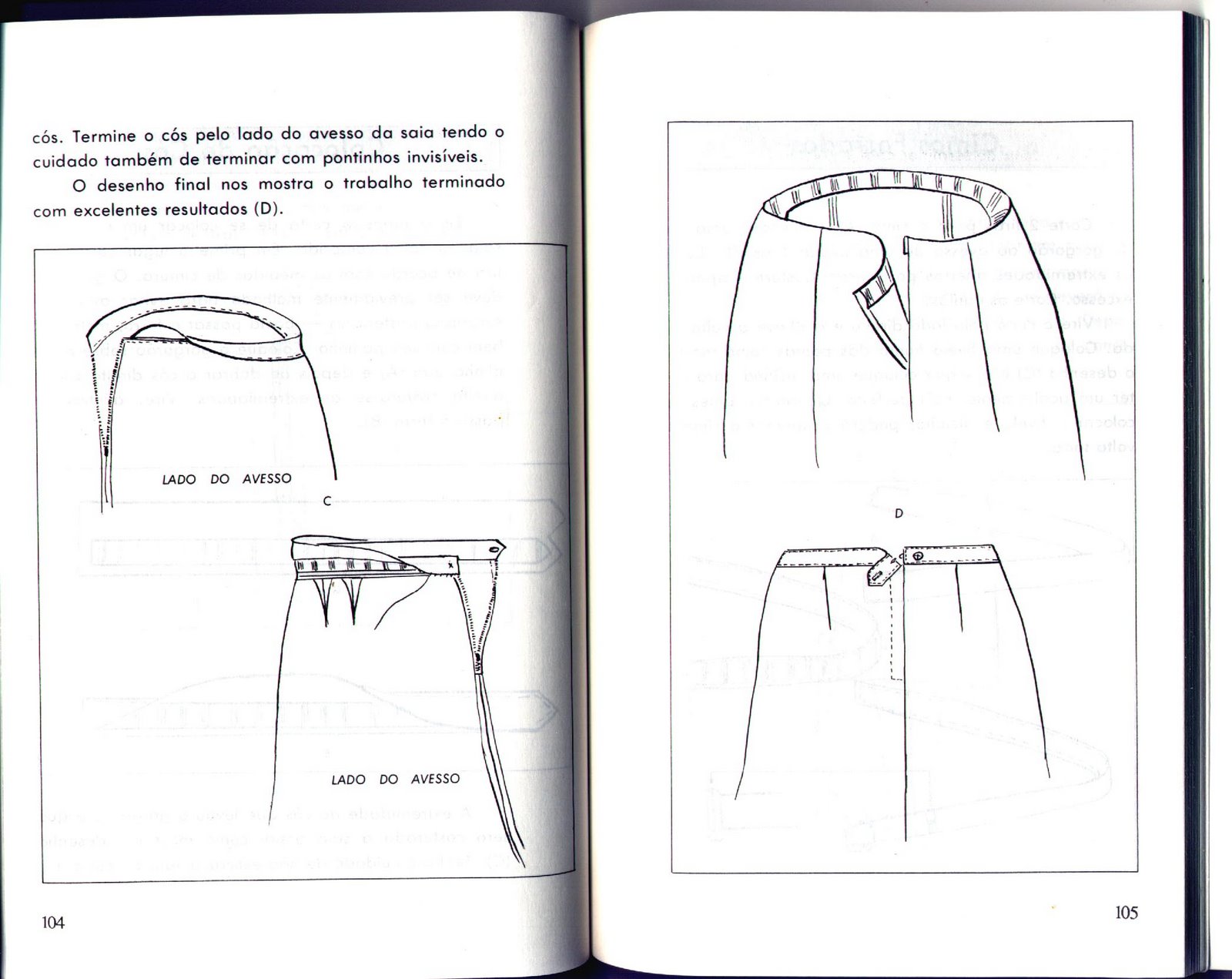 cós. Termine o cós pelo lado do avesso da saia tendo o cuidado também de terminar com pontinhos invisíveis.

O desenho final nos mostra o trabalho terminado com excelentes resultados (D).

LADO DO AVESSO

C

LADO DO AVESSO

104

D

105